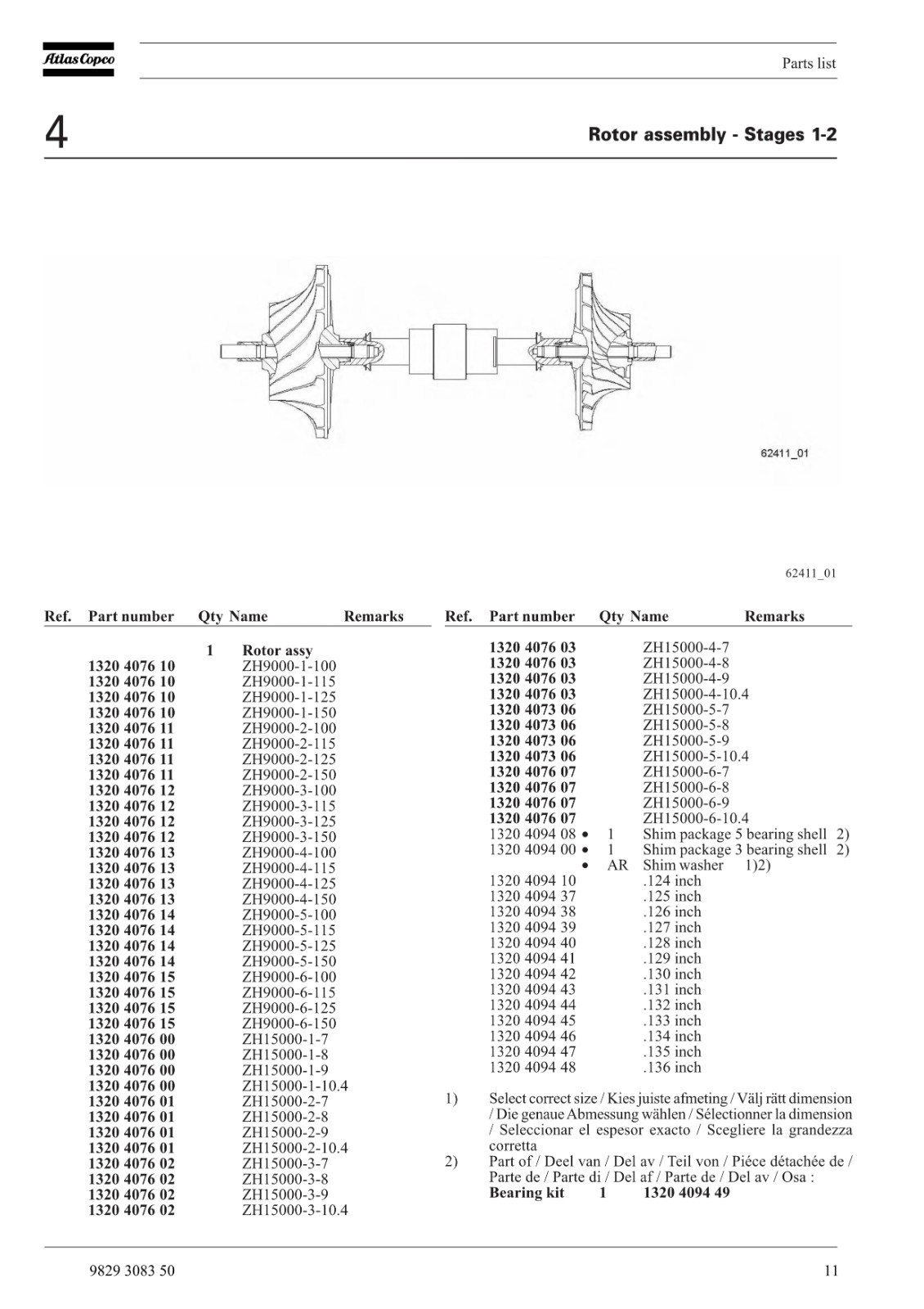 Atlas Copco

Parts list

4

Rotor assembly - Stages 1-2

62411_01

62411_01

| Ref. | Part number | Qty | Name | Remarks |
|---|---|---|---|---|
| | | 1 | Rotor assy | |
| | 1320 4076 10 | | ZH9000-1-100 | |
| | 1320 4076 10 | | ZH9000-1-115 | |
| | 1320 4076 10 | | ZH9000-1-125 | |
| | 1320 4076 10 | | ZH9000-1-150 | |
| | 1320 4076 11 | | ZH9000-2-100 | |
| | 1320 4076 11 | | ZH9000-2-115 | |
| | 1320 4076 11 | | ZH9000-2-125 | |
| | 1320 4076 11 | | ZH9000-2-150 | |
| | 1320 4076 12 | | ZH9000-3-100 | |
| | 1320 4076 12 | | ZH9000-3-115 | |
| | 1320 4076 12 | | ZH9000-3-125 | |
| | 1320 4076 12 | | ZH9000-3-150 | |
| | 1320 4076 13 | | ZH9000-4-100 | |
| | 1320 4076 13 | | ZH9000-4-115 | |
| | 1320 4076 13 | | ZH9000-4-125 | |
| | 1320 4076 13 | | ZH9000-4-150 | |
| | 1320 4076 14 | | ZH9000-5-100 | |
| | 1320 4076 14 | | ZH9000-5-115 | |
| | 1320 4076 14 | | ZH9000-5-125 | |
| | 1320 4076 14 | | ZH9000-5-150 | |
| | 1320 4076 15 | | ZH9000-6-100 | |
| | 1320 4076 15 | | ZH9000-6-115 | |
| | 1320 4076 15 | | ZH9000-6-125 | |
| | 1320 4076 15 | | ZH9000-6-150 | |
| | 1320 4076 00 | | ZH15000-1-7 | |
| | 1320 4076 00 | | ZH15000-1-8 | |
| | 1320 4076 00 | | ZH15000-1-9 | |
| | 1320 4076 00 | | ZH15000-1-10.4 | |
| | 1320 4076 01 | | ZH15000-2-7 | |
| | 1320 4076 01 | | ZH15000-2-8 | |
| | 1320 4076 01 | | ZH15000-2-9 | |
| | 1320 4076 01 | | ZH15000-2-10.4 | |
| | 1320 4076 02 | | ZH15000-3-7 | |
| | 1320 4076 02 | | ZH15000-3-8 | |
| | 1320 4076 02 | | ZH15000-3-9 | |
| | 1320 4076 02 | | ZH15000-3-10.4 | |

| Ref. | Part number | Qty | Name | Remarks |
|---|---|---|---|---|
| | 1320 4076 03 | | ZH15000-4-7 | |
| | 1320 4076 03 | | ZH15000-4-8 | |
| | 1320 4076 03 | | ZH15000-4-9 | |
| | 1320 4076 03 | | ZH15000-4-10.4 | |
| | 1320 4073 06 | | ZH15000-5-7 | |
| | 1320 4073 06 | | ZH15000-5-8 | |
| | 1320 4073 06 | | ZH15000-5-9 | |
| | 1320 4073 06 | | ZH15000-5-10.4 | |
| | 1320 4076 07 | | ZH15000-6-7 | |
| | 1320 4076 07 | | ZH15000-6-8 | |
| | 1320 4076 07 | | ZH15000-6-9 | |
| | 1320 4076 07 | | ZH15000-6-10.4 | |
| | 1320 4094 08 • | 1 | Shim package 5 bearing shell | 2) |
| | 1320 4094 00 • | 1 | Shim package 3 bearing shell | 2) |
| | • | AR | Shim washer | 1)2) |
| | 1320 4094 10 | | .124 inch | |
| | 1320 4094 37 | | .125 inch | |
| | 1320 4094 38 | | .126 inch | |
| | 1320 4094 39 | | .127 inch | |
| | 1320 4094 40 | | .128 inch | |
| | 1320 4094 41 | | .129 inch | |
| | 1320 4094 42 | | .130 inch | |
| | 1320 4094 43 | | .131 inch | |
| | 1320 4094 44 | | .132 inch | |
| | 1320 4094 45 | | .133 inch | |
| | 1320 4094 46 | | .134 inch | |
| | 1320 4094 47 | | .135 inch | |
| | 1320 4094 48 | | .136 inch | |

1) Select correct size / Kies juiste afmeting / Välj rätt dimension / Die genaue Abmessung wählen / Sélectionner la dimension / Seleccionar el espesor exacto / Scegliere la grandezza corretta
2) Part of / Deel van / Del av / Teil von / Piéce détachée de / Parte de / Parte di / Del af / Parte de / Del av / Osa :
Bearing kit 1 1320 4094 49

9829 3083 50

11